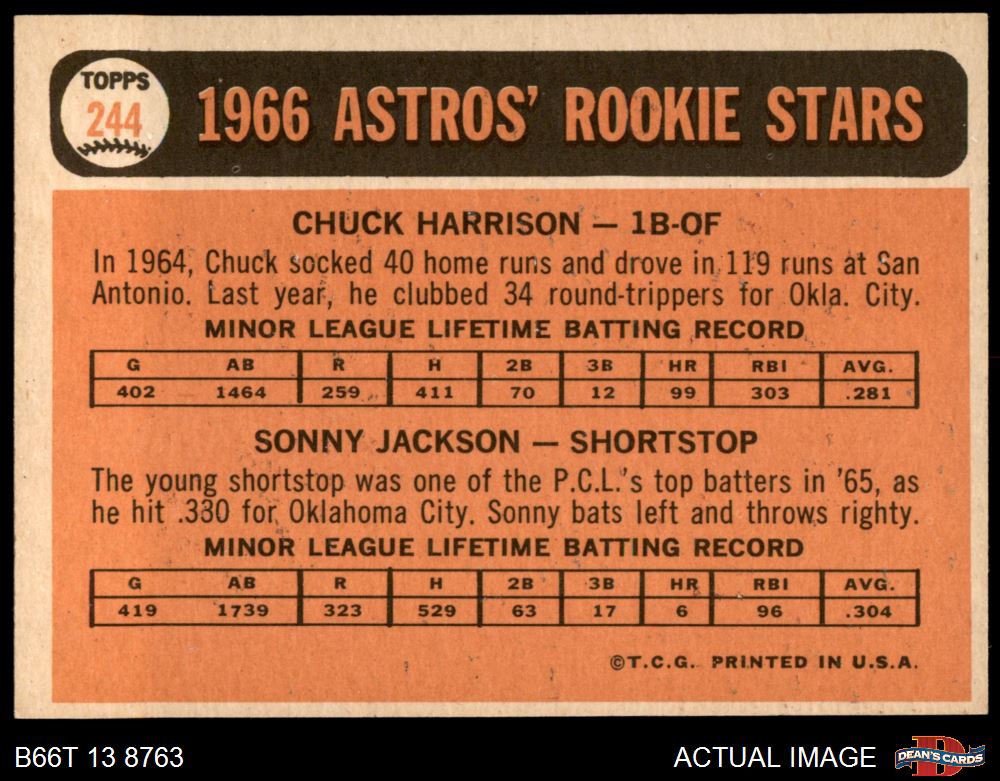 TOPPS
244

1966 ASTROS' ROOKIE STARS

CHUCK HARRISON — 1B-OF

In 1964, Chuck socked 40 home runs and drove in 119 runs at San Antonio. Last year, he clubbed 34 round-trippers for Okla. City.

MINOR LEAGUE LIFETIME BATTING RECORD

| G | AB | R | H | 2B | 3B | HR | RBI | AVG. |
|---|---|---|---|---|---|---|---|---|
| 402 | 1464 | 259 | 411 | 70 | 12 | 99 | 303 | .281 |

SONNY JACKSON — SHORTSTOP

The young shortstop was one of the P.C.L.'s top batters in '65, as he hit .330 for Oklahoma City. Sonny bats left and throws righty.

MINOR LEAGUE LIFETIME BATTING RECORD

| G | AB | R | H | 2B | 3B | HR | RBI | AVG. |
|---|---|---|---|---|---|---|---|---|
| 419 | 1739 | 323 | 529 | 63 | 17 | 6 | 96 | .304 |

©T.C.G. PRINTED IN U.S.A.

B66T 13 8763

ACTUAL IMAGE

DEAN'S CARDS